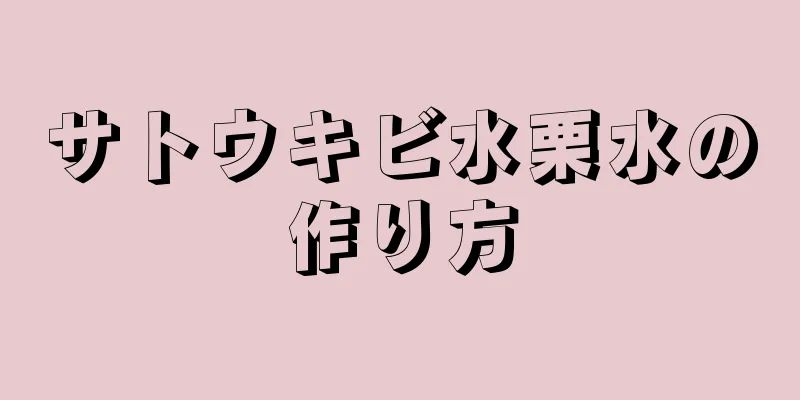 サトウキビ水栗水の作り方